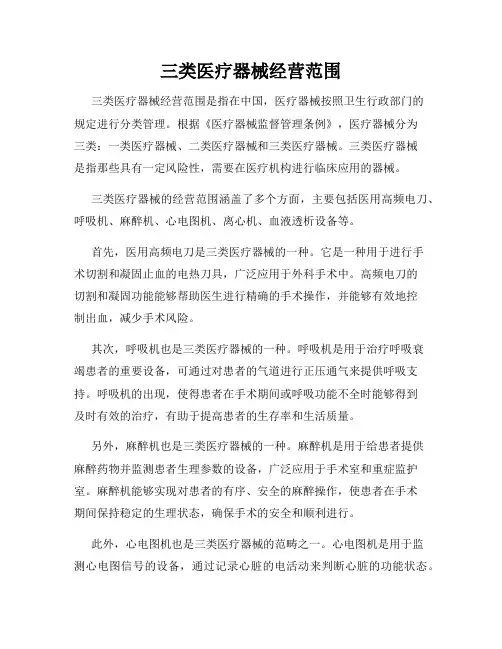 三类医疗器械经营范围

三类医疗器械经营范围是指在中国，医疗器械按照卫生行政部门的规定进行分类管理。根据《医疗器械监督管理条例》，医疗器械分为三类：一类医疗器械、二类医疗器械和三类医疗器械。三类医疗器械是指那些具有一定风险性，需要在医疗机构进行临床应用的器械。

三类医疗器械的经营范围涵盖了多个方面，主要包括医用高频电刀、呼吸机、麻醉机、心电图机、离心机、血液透析设备等。

首先，医用高频电刀是三类医疗器械的一种。它是一种用于进行手术切割和凝固止血的电热刀具，广泛应用于外科手术中。高频电刀的切割和凝固功能能够帮助医生进行精确的手术操作，并能够有效地控制出血，减少手术风险。

其次，呼吸机也是三类医疗器械的一种。呼吸机是用于治疗呼吸衰竭患者的重要设备，可通过对患者的气道进行正压通气来提供呼吸支持。呼吸机的出现，使得患者在手术期间或呼吸功能不全时能够得到及时有效的治疗，有助于提高患者的生存率和生活质量。

另外，麻醉机也是三类医疗器械的一种。麻醉机是用于给患者提供麻醉药物并监测患者生理参数的设备，广泛应用于手术室和重症监护室。麻醉机能够实现对患者的有序、安全的麻醉操作，使患者在手术期间保持稳定的生理状态，确保手术的安全和顺利进行。

此外，心电图机也是三类医疗器械的范畴之一。心电图机是用于监测心电图信号的设备，通过记录心脏的电活动来判断心脏的功能状态。